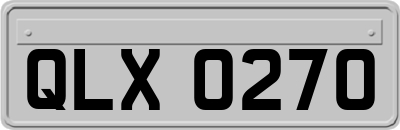 QLX 0270